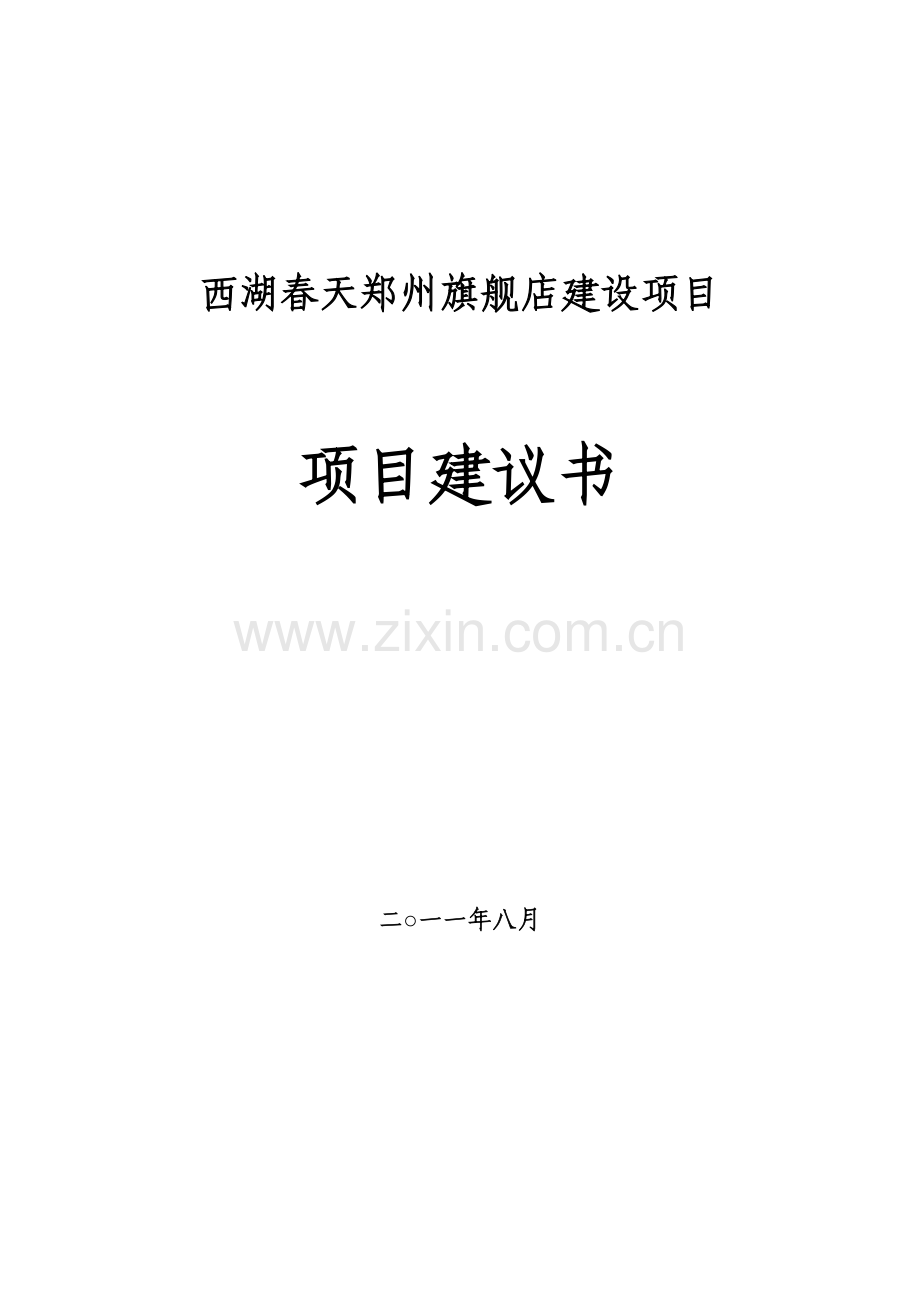 西湖春天郑州旗舰店建设项目

项目建议书

www.zixin.com.cn

二○一一年八月